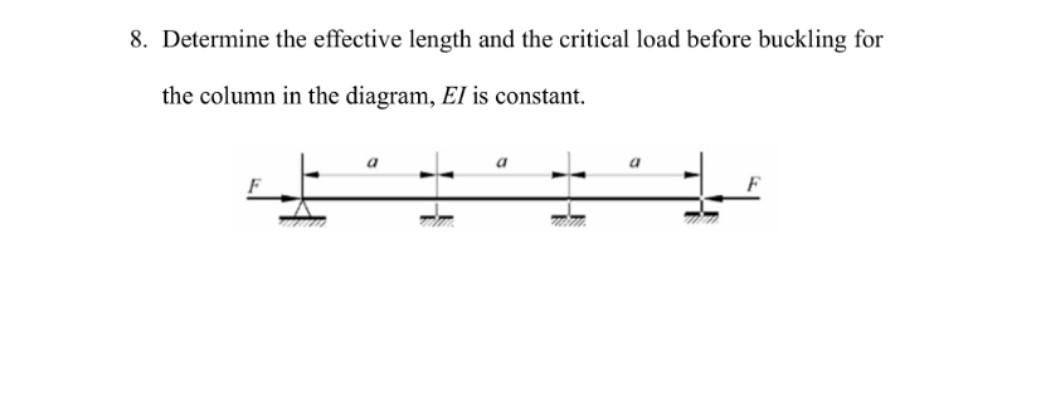 8. Determine the effective length and the critical load before buckling for the column in the diagram, $EI$ is constant.

$F$ $a$ $a$ $a$ $F$